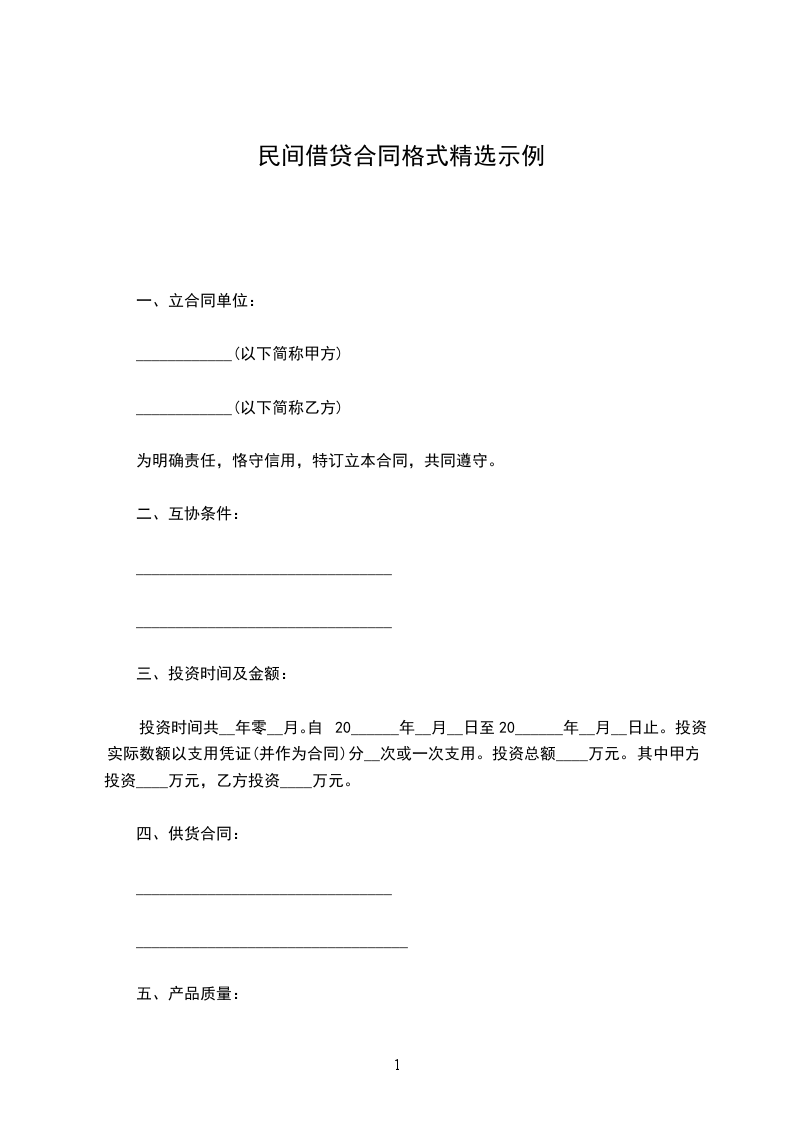 民间借贷合同格式精选示例

一、立合同单位：

____________(以下简称甲方)

____________(以下简称乙方)

为明确责任，恪守信用，特订立本合同，共同遵守。

二、互协条件：

________________________________

________________________________

三、投资时间及金额：

投资时间共__年零__月。自 20______年__月__日至 20______年__月__日止。投资实际数额以支用凭证(并作为合同)分__次或一次支用。投资总额____万元。其中甲方投资____万元，乙方投资____万元。

四、供货合同：

________________________________

__________________________________

五、产品质量：

1